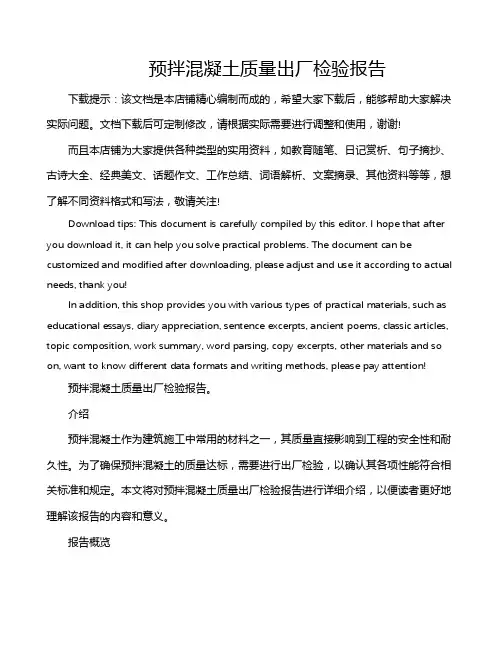 预拌混凝土质量出厂检验报告

下载提示：该文档是本店铺精心编制而成的，希望大家下载后，能够帮助大家解决实际问题。文档下载后可定制修改，请根据实际需要进行调整和使用，谢谢!

而且本店铺为大家提供各种类型的实用资料，如教育随笔、日记赏析、句子摘抄、古诗大全、经典美文、话题作文、工作总结、词语解析、文案摘录、其他资料等等，想了解不同资料格式和写法，敬请关注!

Download tips: This document is carefully compiled by this editor. I hope that after you download it, it can help you solve practical problems. The document can be customized and modified after downloading, please adjust and use it according to actual needs, thank you!

In addition, this shop provides you with various types of practical materials, such as educational essays, diary appreciation, sentence excerpts, ancient poems, classic articles, topic composition, work summary, word parsing, copy excerpts, other materials and so on, want to know different data formats and writing methods, please pay attention!

预拌混凝土质量出厂检验报告。

介绍

预拌混凝土作为建筑施工中常用的材料之一，其质量直接影响到工程的安全性和耐久性。为了确保预拌混凝土的质量达标，需要进行出厂检验，以确认其各项性能符合相关标准和规定。本文将对预拌混凝土质量出厂检验报告进行详细介绍，以便读者更好地理解该报告的内容和意义。

报告概览